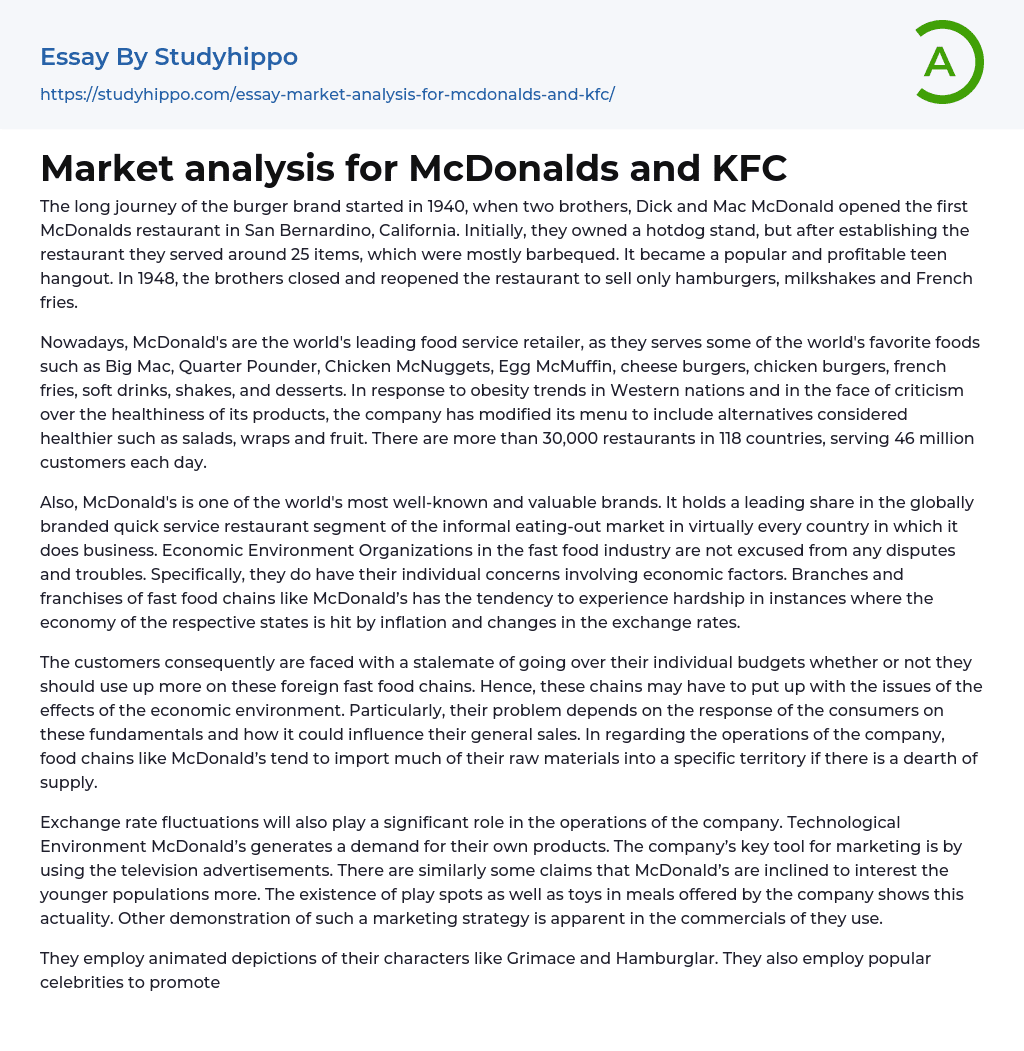 Essay By Studyhippo
https://studyhippo.com/essay-market-analysis-for-mcdonalds-and-kfc/

A

Market analysis for McDonalds and KFC

The long journey of the burger brand started in 1940, when two brothers, Dick and Mac McDonald opened the first McDonalds restaurant in San Bernardino, California. Initially, they owned a hotdog stand, but after establishing the restaurant they served around 25 items, which were mostly barbequed. It became a popular and profitable teen hangout. In 1948, the brothers closed and reopened the restaurant to sell only hamburgers, milkshakes and French fries.

Nowadays, McDonald's are the world's leading food service retailer, as they serves some of the world's favorite foods such as Big Mac, Quarter Pounder, Chicken McNuggets, Egg McMuffin, cheese burgers, chicken burgers, french fries, soft drinks, shakes, and desserts. In response to obesity trends in Western nations and in the face of criticism over the healthiness of its products, the company has modified its menu to include alternatives considered healthier such as salads, wraps and fruit. There are more than 30,000 restaurants in 118 countries, serving 46 million customers each day.

Also, McDonald's is one of the world's most well-known and valuable brands. It holds a leading share in the globally branded quick service restaurant segment of the informal eating-out market in virtually every country in which it does business. Economic Environment Organizations in the fast food industry are not excused from any disputes and troubles. Specifically, they do have their individual concerns involving economic factors. Branches and franchises of fast food chains like McDonald's has the tendency to experience hardship in instances where the economy of the respective states is hit by inflation and changes in the exchange rates.

The customers consequently are faced with a stalemate of going over their individual budgets whether or not they should use up more on these foreign fast food chains. Hence, these chains may have to put up with the issues of the effects of the economic environment. Particularly, their problem depends on the response of the consumers on these fundamentals and how it could influence their general sales. In regarding the operations of the company, food chains like McDonald's tend to import much of their raw materials into a specific territory if there is a dearth of supply.

Exchange rate fluctuations will also play a significant role in the operations of the company. Technological Environment McDonald's generates a demand for their own products. The company's key tool for marketing is by using the television advertisements. There are similarly some claims that McDonald's are inclined to interest the younger populations more. The existence of play spots as well as toys in meals offered by the company shows this actuality. Other demonstration of such a marketing strategy is apparent in the commercials of they use.

They employ animated depictions of their characters like Grimace and Hamburglar. They also employ popular celebrities to promote